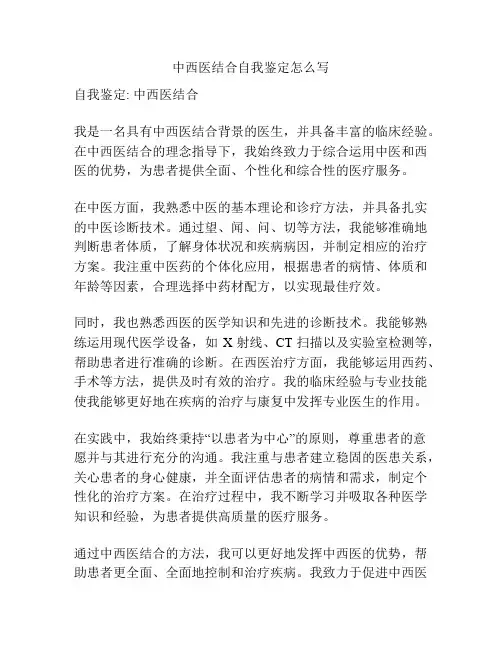 中西医结合自我鉴定怎么写

自我鉴定: 中西医结合

我是一名具有中西医结合背景的医生，并具备丰富的临床经验。在中西医结合的理念指导下，我始终致力于综合运用中医和西医的优势，为患者提供全面、个性化和综合性的医疗服务。

在中医方面，我熟悉中医的基本理论和诊疗方法，并具备扎实的中医诊断技术。通过望、闻、问、切等方法，我能够准确地判断患者体质，了解身体状况和疾病病因，并制定相应的治疗方案。我注重中医药的个体化应用，根据患者的病情、体质和年龄等因素，合理选择中药材配方，以实现最佳疗效。

同时，我也熟悉西医的医学知识和先进的诊断技术。我能够熟练运用现代医学设备，如 X 射线、CT 扫描以及实验室检测等，帮助患者进行准确的诊断。在西医治疗方面，我能够运用西药、手术等方法，提供及时有效的治疗。我的临床经验与专业技能使我能够更好地在疾病的治疗与康复中发挥专业医生的作用。

在实践中，我始终秉持“以患者为中心”的原则，尊重患者的意愿并与其进行充分的沟通。我注重与患者建立稳固的医患关系，关心患者的身心健康，并全面评估患者的病情和需求，制定个性化的治疗方案。在治疗过程中，我不断学习并吸取各种医学知识和经验，为患者提供高质量的医疗服务。

通过中西医结合的方法，我可以更好地发挥中西医的优势，帮助患者更全面、全面地控制和治疗疾病。我致力于促进中西医